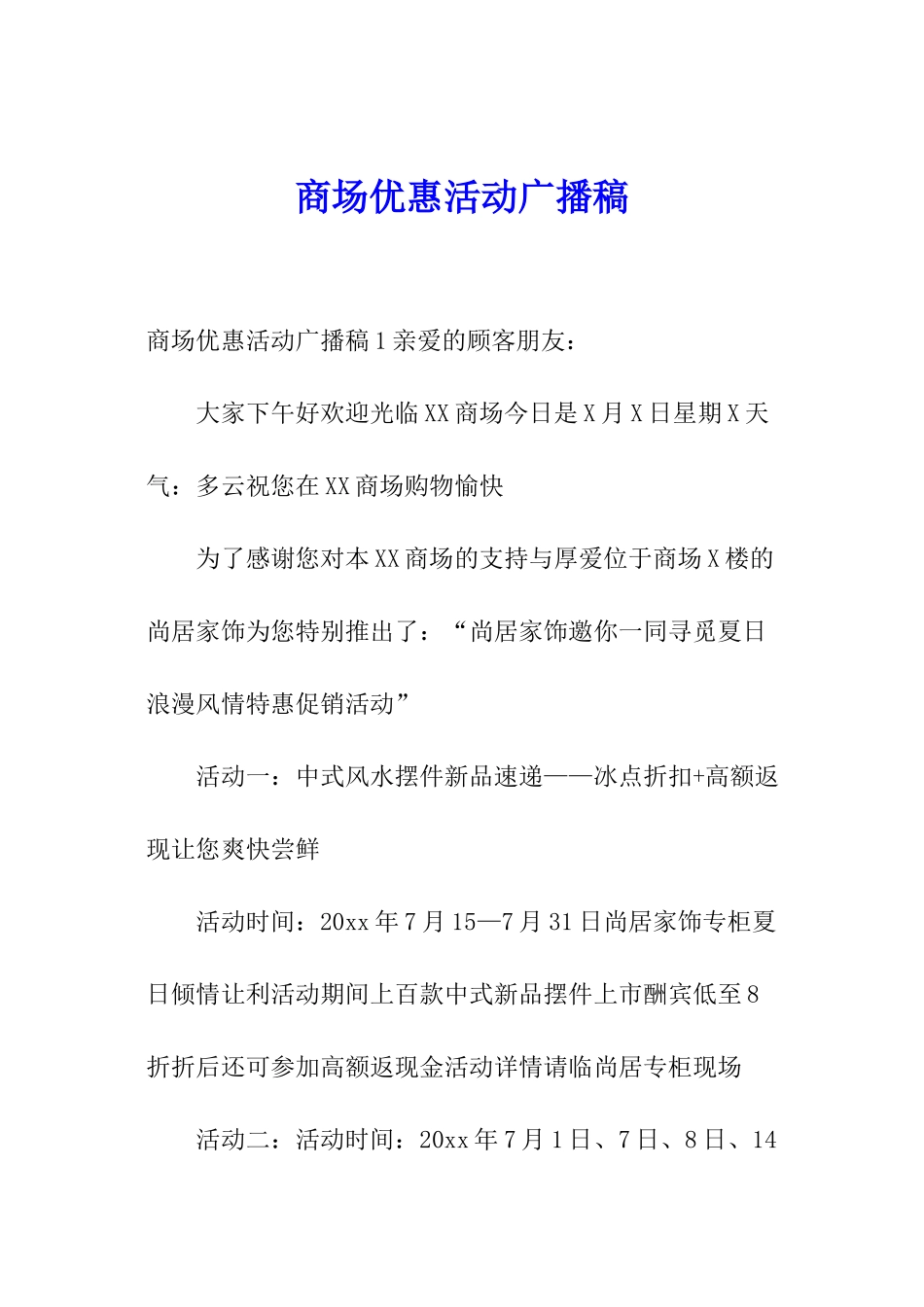 商场优惠活动广播稿

商场优惠活动广播稿1亲爱的顾客朋友：

大家下午好欢迎光临XX商场今日是X月X日星期X天气：多云祝您在XX商场购物愉快

为了感谢您对本XX商场的支持与厚爱位于商场X楼的尚居家饰为您特别推出了：“尚居家饰邀你一同寻觅夏日浪漫风情特惠促销活动”

活动一：中式风水摆件新品速递——冰点折扣+高额返现让您爽快尝鲜

活动时间：20xx年7月15—7月31日尚居家饰专柜夏日倾情让利活动期间上百款中式新品摆件上市酬宾低至8折折后还可参加高额返现金活动详情请临尚居专柜现场

活动二：活动时间：20xx年7月1日、7日、8日、14